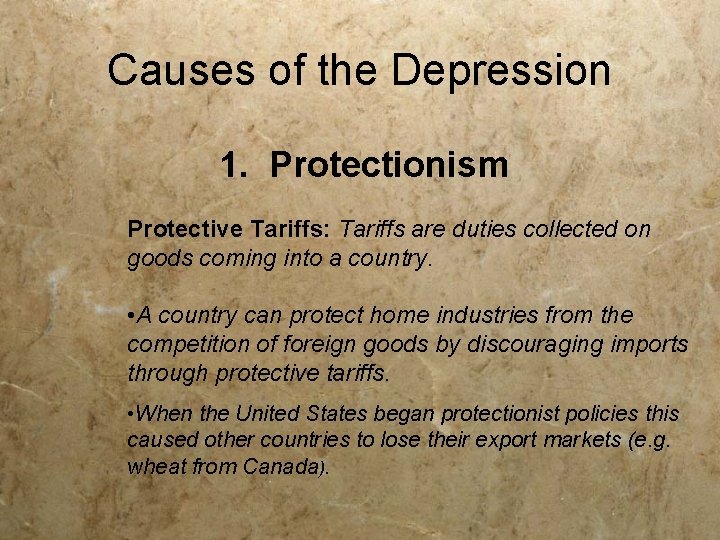 Causes of the Depression

1. Protectionism

Protective Tariffs: Tariffs are duties collected on goods coming into a country.

•A country can protect home industries from the competition of foreign goods by discouraging imports through protective tariffs.

•When the United States began protectionist policies this caused other countries to lose their export markets (e.g. wheat from Canada).